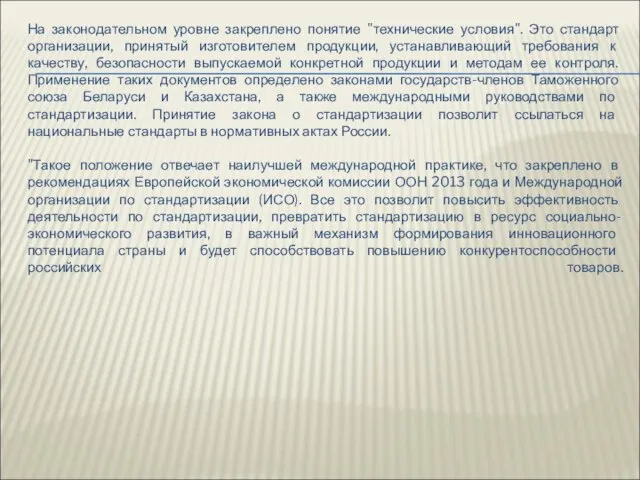 На законодательном уровне закреплено понятие "технические условия". Это стандарт организации, принятый изготовителем продукции, устанавливающий требования к качеству, безопасности выпускаемой конкретной продукции и методам ее контроля. Применение таких документов определено законами государств-членов Таможенного союза Беларуси и Казахстана, а также международными руководствами по стандартизации. Принятие закона о стандартизации позволит ссылаться на национальные стандарты в нормативных актах России.

"Такое положение отвечает наилучшей международной практике, что закреплено в рекомендациях Европейской экономической комиссии ООН 2013 года и Международной организации по стандартизации (ИСО). Все это позволит повысить эффективность деятельности по стандартизации, превратить стандартизацию в ресурс социально-экономического развития, в важный механизм формирования инновационного потенциала страны и будет способствовать повышению конкурентоспособности российских товаров.